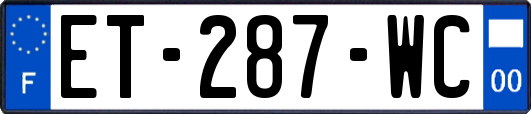 F
ET-287-WC
00